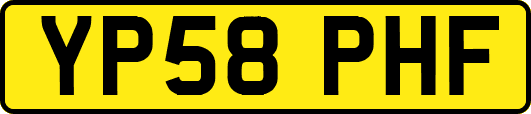 YP58 PHF